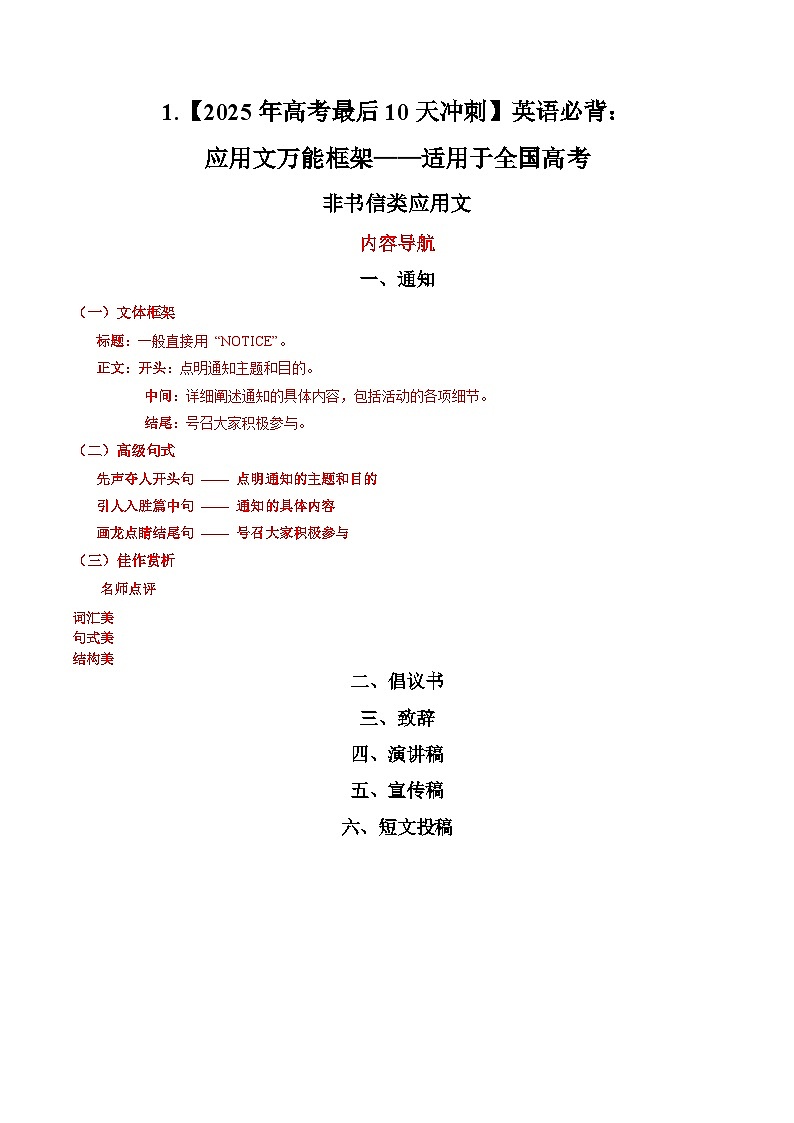 1.【2025年高考最后10天冲刺】英语必背：

应用文万能框架——适用于全国高考

非书信类应用文

内容导航

一、通知

（一）文体框架

标题：一般直接用 “NOTICE”。

正文：开头：点明通知主题和目的。

中间：详细阐述通知的具体内容，包括活动的各项细节。

结尾：号召大家积极参与。

（二）高级句式

先声夺人开头句 —— 点明通知的主题和目的

引人入胜篇中句 —— 通知的具体内容

画龙点睛结尾句 —— 号召大家积极参与

（三）佳作赏析

名师点评

词汇美

句式美

结构美

二、倡议书

三、致辞

四、演讲稿

五、宣传稿

六、短文投稿